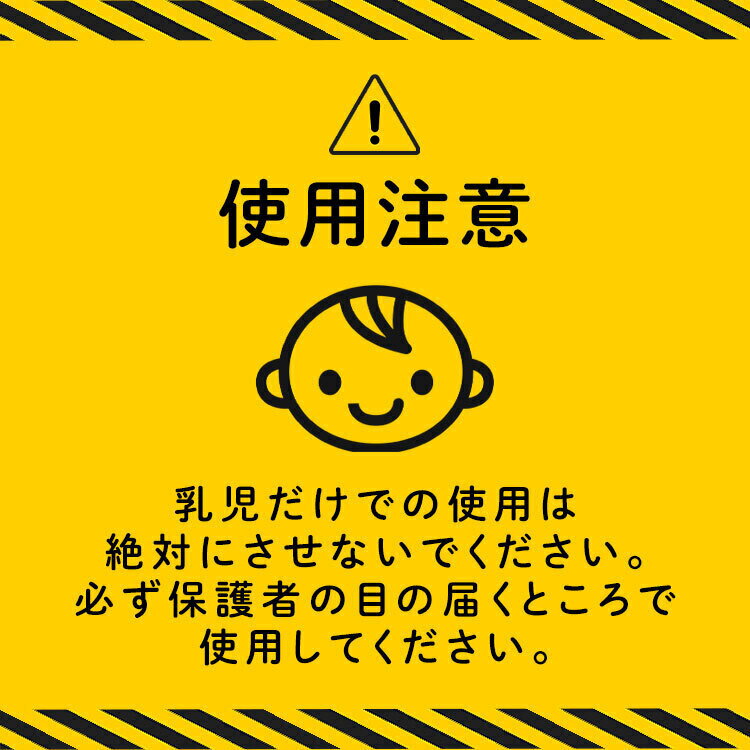 使用注意

乳児だけでの使用は
絶対にさせないでください。
必ず保護者の目の届くところで
使用してください。